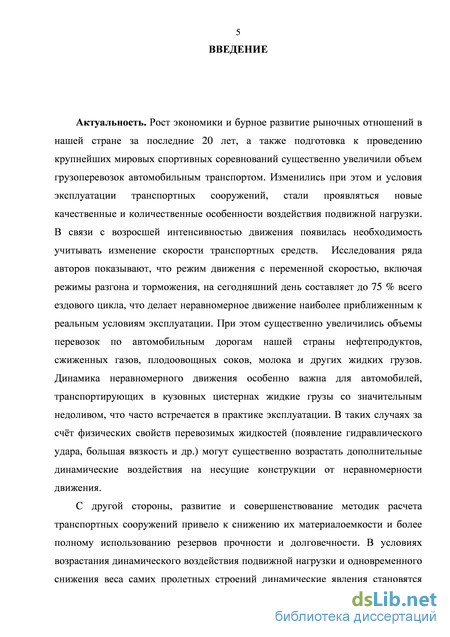 5

ВВЕДЕНИЕ

Актуальность. Рост экономики и бурное развитие рыночных отношений в нашей стране за последние 20 лет, а также подготовка к проведению крупнейших мировых спортивных соревнований существенно увеличили объем грузоперевозок автомобильным транспортом. Изменились при этом и условия эксплуатации транспортных сооружений, стали проявляться новые качественные и количественные особенности воздействия подвижной нагрузки. В связи с возросшей интенсивностью движения появилась необходимость учитывать изменение скорости транспортных средств. Исследования ряда авторов показывают, что режим движения с переменной скоростью, включая режимы разгона и торможения, на сегодняшний день составляет до 75 % всего ездового цикла, что делает неравномерное движение наиболее приближенным к реальным условиям эксплуатации. При этом существенно увеличились объемы перевозок по автомобильным дорогам нашей страны нефтепродуктов, сжиженных газов, плодоовощных соков, молока и других жидких грузов. Динамика неравномерного движения особенно важна для автомобилей, транспортирующих в кузовных цистернах жидкие грузы со значительным недоливом, что часто встречается в практике эксплуатации. В таких случаях за счёт физических свойств перевозимых жидкостей (появление гидравлического удара, большая вязкость и др.) могут существенно возрастать дополнительные динамические воздействия на несущие конструкции от неравномерности движения.

С другой стороны, развитие и совершенствование методик расчета транспортных сооружений привело к снижению их материалоемкости и более полному использованию резервов прочности и долговечности. В условиях возрастания динамического воздействия подвижной нагрузки и одновременного снижения веса самих пролетных строений динамические явления становятся

dsLib.net
библиотека диссертаций